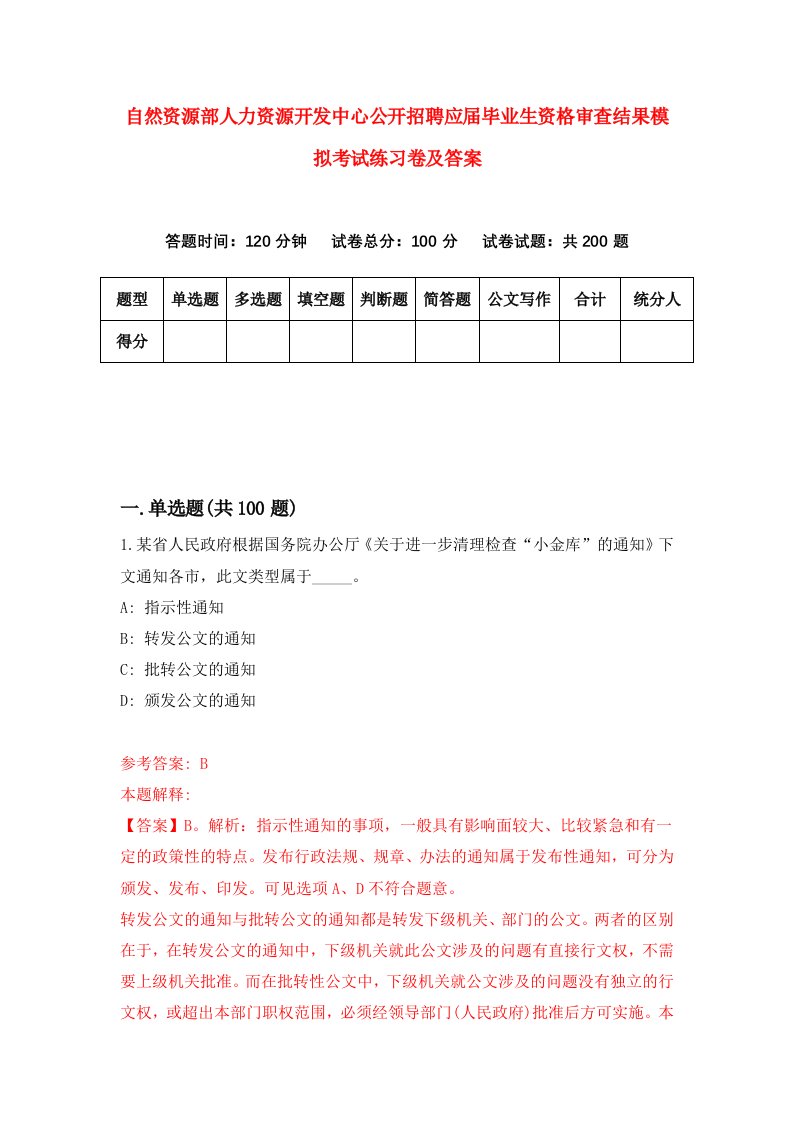 自然资源部人力资源开发中心公开招聘应届毕业生资格审查结果模拟考试练习卷及答案

答题时间：120 分钟　　试卷总分：100 分　　试卷试题：共 200 题

| 题型 | 单选题 | 多选题 | 填空题 | 判断题 | 简答题 | 公文写作 | 合计 | 统分人 |
|---|---|---|---|---|---|---|---|---|
| 得分 | | | | | | | | |

一.单选题(共 100 题)

1.某省人民政府根据国务院办公厅《关于进一步清理检查“小金库”的通知》下文通知各市，此文类型属于_____。

A: 指示性通知

B: 转发公文的通知

C: 批转公文的通知

D: 颁发公文的通知

参考答案: B

本题解释:

【答案】B。解析：指示性通知的事项，一般具有影响面较大、比较紧急和有一定的政策性的特点。发布行政法规、规章、办法的通知属于发布性通知，可分为颁发、发布、印发。可见选项 A、D 不符合题意。

转发公文的通知与批转公文的通知都是转发下级机关、部门的公文。两者的区别在于，在转发公文的通知中，下级机关就此公文涉及的问题有直接行文权，不需要上级机关批准。而在批转性公文中，下级机关就公文涉及的问题没有独立的行文权，或超出本部门职权范围，必须经领导部门(人民政府)批准后方可实施。本